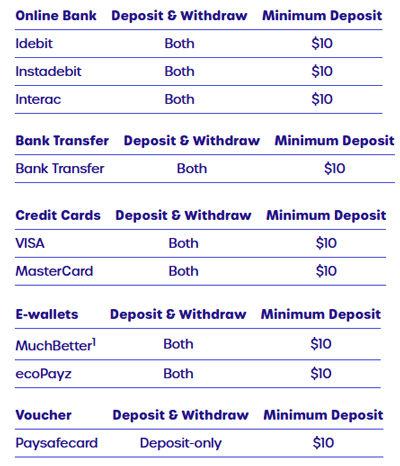 | Online Bank | Deposit & Withdraw | Minimum Deposit |
|---|---|---|
| Idebit | Both | \$10 |
| Instadebit | Both | \$10 |
| Interac | Both | \$10 |

| Bank Transfer | Deposit & Withdraw | Minimum Deposit |
|---|---|---|
| Bank Transfer | Both | \$10 |

| Credit Cards | Deposit & Withdraw | Minimum Deposit |
|---|---|---|
| VISA | Both | \$10 |
| MasterCard | Both | \$10 |

| E-wallets | Deposit & Withdraw | Minimum Deposit |
|---|---|---|
| MuchBetter$^1$ | Both | \$10 |
| ecoPayz | Both | \$10 |

| Voucher | Deposit & Withdraw | Minimum Deposit |
|---|---|---|
| Paysafecard | Deposit-only | \$10 |